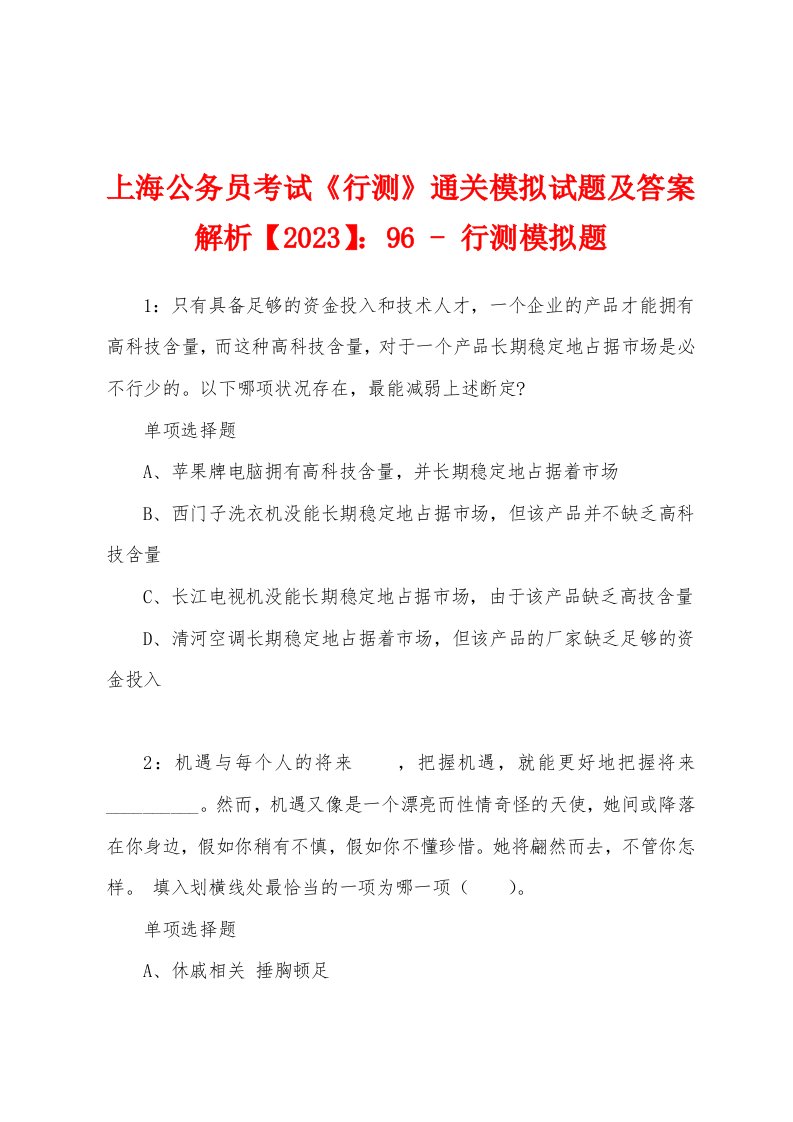 上海公务员考试《行测》通关模拟试题及答案解析【2023】：96 - 行测模拟题

1：只有具备足够的资金投入和技术人才，一个企业的产品才能拥有高科技含量，而这种高科技含量，对于一个产品长期稳定地占据市场是必不行少的。以下哪项状况存在，最能减弱上述断定?

单项选择题

A、苹果牌电脑拥有高科技含量，并长期稳定地占据着市场

B、西门子洗衣机没能长期稳定地占据市场，但该产品并不缺乏高科技含量

C、长江电视机没能长期稳定地占据市场，由于该产品缺乏高技含量

D、清河空调长期稳定地占据着市场，但该产品的厂家缺乏足够的资金投入

2：机遇与每个人的将来 ，把握机遇，就能更好地把握将来__________。然而，机遇又像是一个漂亮而性情奇怪的天使，她间或降落在你身边，假如你稍有不慎，假如你不懂珍惜。她将翩然而去，不管你怎样。 填入划横线处最恰当的一项为哪一项（ ）。

单项选择题

A、休戚相关 捶胸顿足